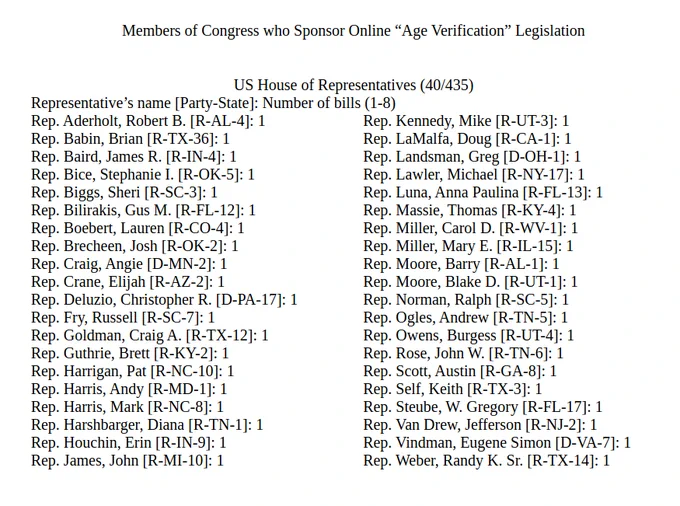 Members of Congress who Sponsor Online “Age Verification” Legislation

US House of Representatives (40/435)
Representative’s name [Party-State]: Number of bills (1-8)

Rep. Aderholt, Robert B. [R-AL-4]: 1
Rep. Babin, Brian [R-TX-36]: 1
Rep. Baird, James R. [R-IN-4]: 1
Rep. Bice, Stephanie I. [R-OK-5]: 1
Rep. Biggs, Sheri [R-SC-3]: 1
Rep. Bilirakis, Gus M. [R-FL-12]: 1
Rep. Boebert, Lauren [R-CO-4]: 1
Rep. Brecheen, Josh [R-OK-2]: 1
Rep. Craig, Angie [D-MN-2]: 1
Rep. Crane, Elijah [R-AZ-2]: 1
Rep. Deluzio, Christopher R. [D-PA-17]: 1
Rep. Fry, Russell [R-SC-7]: 1
Rep. Goldman, Craig A. [R-TX-12]: 1
Rep. Guthrie, Brett [R-KY-2]: 1
Rep. Harrigan, Pat [R-NC-10]: 1
Rep. Harris, Andy [R-MD-1]: 1
Rep. Harris, Mark [R-NC-8]: 1
Rep. Harshbarger, Diana [R-TN-1]: 1
Rep. Houchin, Erin [R-IN-9]: 1
Rep. James, John [R-MI-10]: 1

Rep. Kennedy, Mike [R-UT-3]: 1
Rep. LaMalfa, Doug [R-CA-1]: 1
Rep. Landsman, Greg [D-OH-1]: 1
Rep. Lawler, Michael [R-NY-17]: 1
Rep. Luna, Anna Paulina [R-FL-13]: 1
Rep. Massie, Thomas [R-KY-4]: 1
Rep. Miller, Carol D. [R-WV-1]: 1
Rep. Miller, Mary E. [R-IL-15]: 1
Rep. Moore, Barry [R-AL-1]: 1
Rep. Moore, Blake D. [R-UT-1]: 1
Rep. Norman, Ralph [R-SC-5]: 1
Rep. Ogles, Andrew [R-TN-5]: 1
Rep. Owens, Burgess [R-UT-4]: 1
Rep. Rose, John W. [R-TN-6]: 1
Rep. Scott, Austin [R-GA-8]: 1
Rep. Self, Keith [R-TX-3]: 1
Rep. Steube, W. Gregory [R-FL-17]: 1
Rep. Van Drew, Jefferson [R-NJ-2]: 1
Rep. Vindman, Eugene Simon [D-VA-7]: 1
Rep. Weber, Randy K. Sr. [R-TX-14]: 1